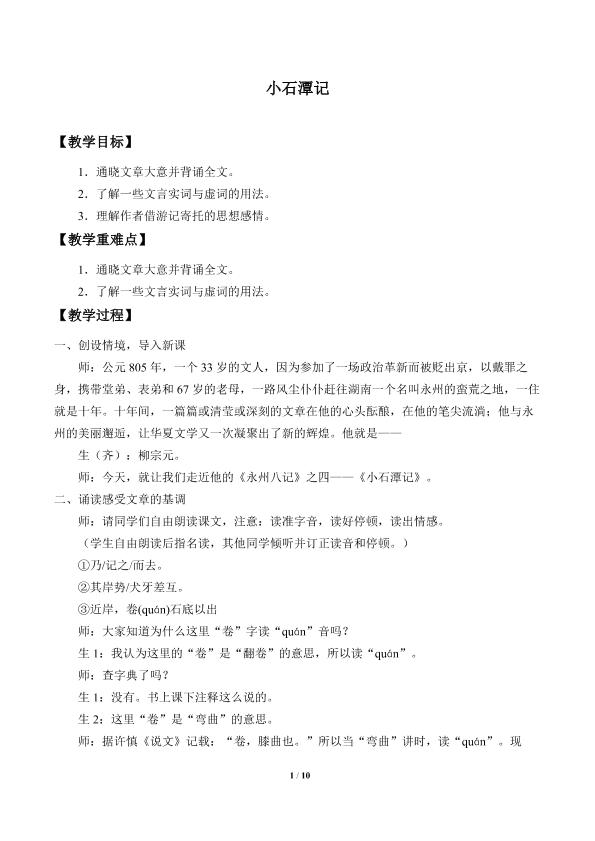 小石潭记

【教学目标】

1.通晓文章大意并背诵全文。

2.了解一些文言实词与虚词的用法。

3.理解作者借游记寄托的思想感情。

【教学重难点】

1.通晓文章大意并背诵全文。

2.了解一些文言实词与虚词的用法。

【教学过程】

一、创设情境,导入新课

师:公元805年,一个33岁的文人,因为参加了一场政治革新而被贬出京,以戴罪之身,携带堂弟、表弟和67岁的老母,一路风尘仆仆赶往湖南一个名叫永州的蛮荒之地,一住就是十年。十年间,一篇篇或清莹或深刻的文章在他的心头酝酿,在他的笔尖流淌;他与永州的美丽邂逅,让华夏文学又一次凝聚出了新的辉煌。他就是——

生(齐):柳宗元。

师:今天,就让我们走近他的《永州八记》之四——《小石潭记》。

二、诵读感受文章的基调

师:请同学们自由朗读课文,注意:读准字音,读好停顿,读出情感。

(学生自由朗读后指名读,其他同学倾听并订正读音和停顿。)

①乃/记之/而去。

②其岸势/犬牙差互。

③近岸,卷(quán)石底以出

师:大家知道为什么这里“卷”字读“quán”音吗?

生1:我认为这里的“卷”是“翻卷”的意思,所以读“quán”。

师:查字典了吗?

生1:没有。书上课下注释这么说的。

生2:这里“卷”是“弯曲”的意思。

师:据许慎《说文》记载:“卷,膝曲也。”所以当“弯曲”讲时,读“quán”。现

1 / 10